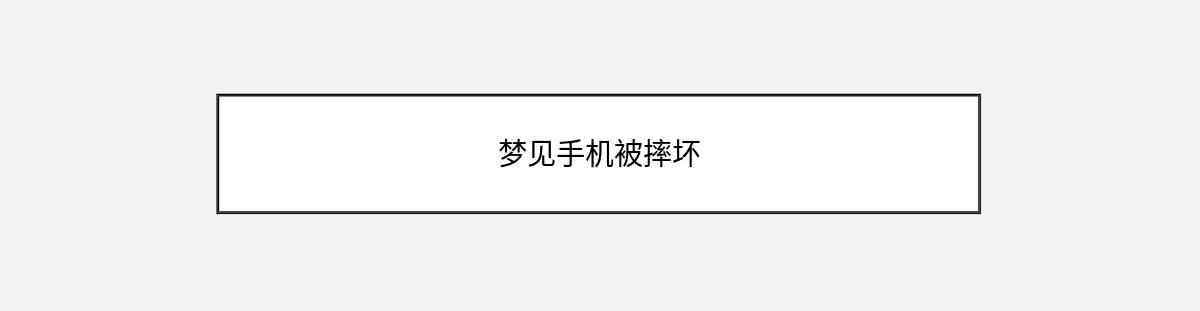 梦见手机被摔坏